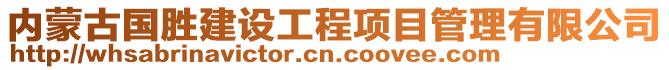 内蒙古国胜建设工程项目管理有限公司
http://whsabrinavictor.cn.coovee.com